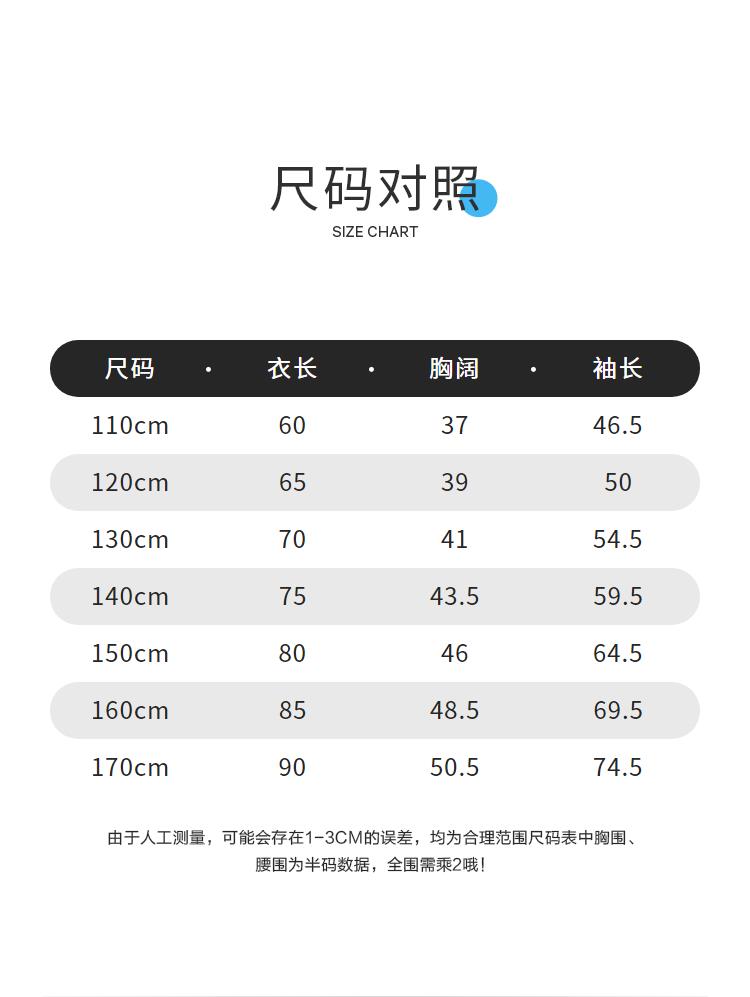 尺码对照
SIZE CHART

| 尺码 | 衣长 | 胸阔 | 袖长 |
|---|---|---|---|
| 110cm | 60 | 37 | 46.5 |
| 120cm | 65 | 39 | 50 |
| 130cm | 70 | 41 | 54.5 |
| 140cm | 75 | 43.5 | 59.5 |
| 150cm | 80 | 46 | 64.5 |
| 160cm | 85 | 48.5 | 69.5 |
| 170cm | 90 | 50.5 | 74.5 |

由于人工测量，可能会存在1-3CM的误差，均为合理范围尺码表中胸围、腰围为半码数据，全围需乘2哦！